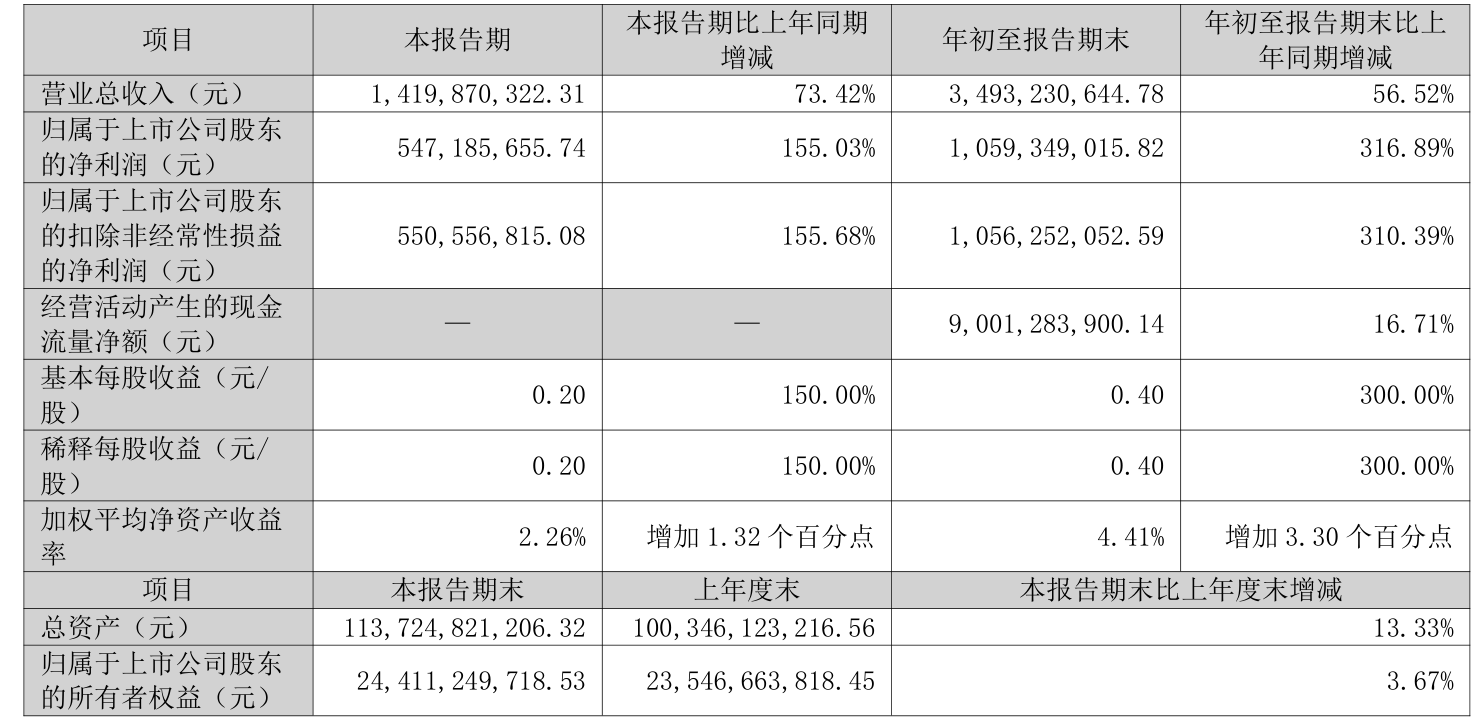 | 项目 | 本报告期 | 本报告期比上年同期增减 | 年初至报告期末 | 年初至报告期末比上年同期增减 |
|---|---|---|---|---|
| 营业总收入（元） | 1,419,870,322.31 | 73.42% | 3,493,230,644.78 | 56.52% |
| 归属于上市公司股东的净利润（元） | 547,185,655.74 | 155.03% | 1,059,349,015.82 | 316.89% |
| 归属于上市公司股东的扣除非经常性损益的净利润（元） | 550,556,815.08 | 155.68% | 1,056,252,052.59 | 310.39% |
| 经营活动产生的现金流量净额（元） | — | — | 9,001,283,900.14 | 16.71% |
| 基本每股收益（元/股） | 0.20 | 150.00% | 0.40 | 300.00% |
| 稀释每股收益（元/股） | 0.20 | 150.00% | 0.40 | 300.00% |
| 加权平均净资产收益率 | 2.26% | 增加1.32个百分点 | 4.41% | 增加3.30个百分点 |
| 项目 | 本报告期末 | 上年度末 | 本报告期末比上年度末增减 | |
| 总资产（元） | 113,724,821,206.32 | 100,346,123,216.56 | 13.33% | |
| 归属于上市公司股东的所有者权益（元） | 24,411,249,718.53 | 23,546,663,818.45 | 3.67% | |